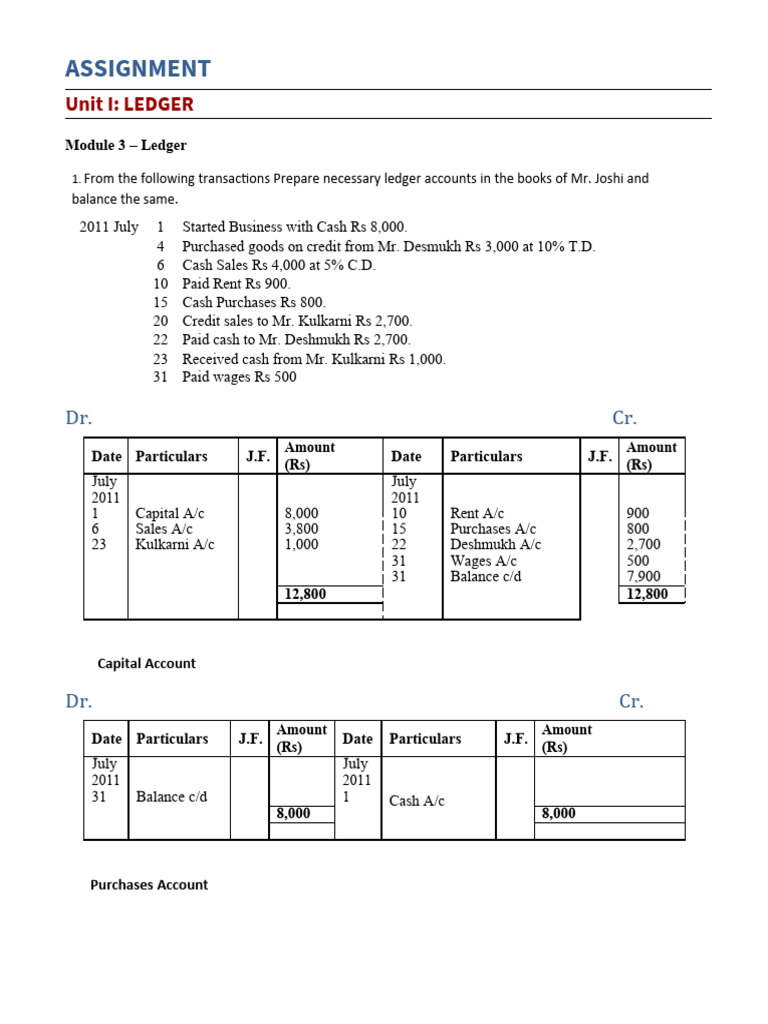 ASSIGNMENT

Unit I: LEDGER

Module 3 – Ledger

1. From the following transactions Prepare necessary ledger accounts in the books of Mr. Joshi and balance the same.

2011 July 1 Started Business with Cash Rs 8,000.
4 Purchased goods on credit from Mr. Desmukh Rs 3,000 at 10% T.D.
6 Cash Sales Rs 4,000 at 5% C.D.
10 Paid Rent Rs 900.
15 Cash Purchases Rs 800.
20 Credit sales to Mr. Kulkarni Rs 2,700.
22 Paid cash to Mr. Deshmukh Rs 2,700.
23 Received cash from Mr. Kulkarni Rs 1,000.
31 Paid wages Rs 500

Dr. Cr.

| Date | Particulars | J.F. | Amount (Rs) | Date | Particulars | J.F. | Amount (Rs) |
|---|---|---|---|---|---|---|---|
| July 2011 | | | | July 2011 | | | |
| 1 | Capital A/c | | 8,000 | 10 | Rent A/c | | 900 |
| 6 | Sales A/c | | 3,800 | 15 | Purchases A/c | | 800 |
| 23 | Kulkarni A/c | | 1,000 | 22 | Deshmukh A/c | | 2,700 |
| | | | | 31 | Wages A/c | | 500 |
| | | | | 31 | Balance c/d | | 7,900 |
| | | | 12,800 | | | | 12,800 |

Capital Account

Dr. Cr.

| Date | Particulars | J.F. | Amount (Rs) | Date | Particulars | J.F. | Amount (Rs) |
|---|---|---|---|---|---|---|---|
| July 2011 | | | | July 2011 | | | |
| 31 | Balance c/d | | | 1 | Cash A/c | | |
| | | | 8,000 | | | | 8,000 |

Purchases Account